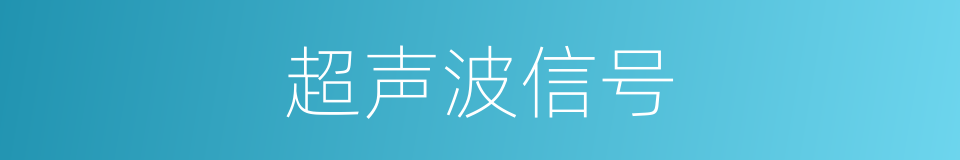 超声波信号